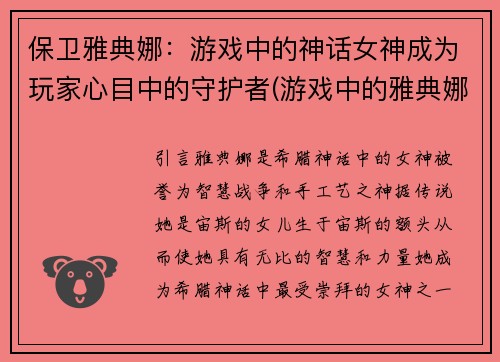 保卫雅典娜：游戏中的神话女神成为玩家心目中的守护者(游戏中的雅典娜

引言雅典娜是希腊神话中的女神被誉为智慧战争和手工艺之神据传说她是宙斯的女儿生于宙斯的额头从而使她具有无比的智慧和力量她成为希腊神话中最受崇拜的女神之一